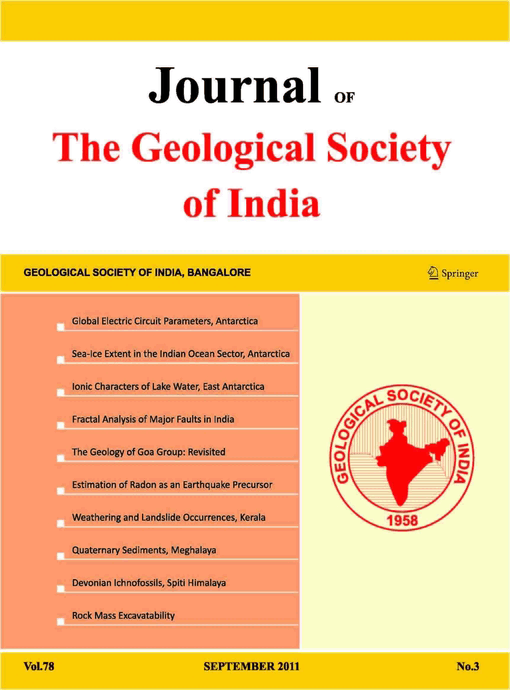 Journal OF
The Geological Society of India

GEOLOGICAL SOCIETY OF INDIA, BANGALORE

Springer

Global Electric Circuit Parameters, Antarctica

Sea-Ice Extent in the Indian Ocean Sector, Antarctica

Ionic Characters of Lake Water, East Antarctica

Fractal Analysis of Major Faults in India

The Geology of Goa Group: Revisited

Estimation of Radon as an Earthquake Precursor

Weathering and Landslide Occurrences, Kerala

Quaternary Sediments, Meghalaya

Devonian Ichnofossils, Spiti Himalaya

Rock Mass Excavatability

GEOLOGICAL SOCIETY OF INDIA
1958

Vol.78 SEPTEMBER 2011 No.3